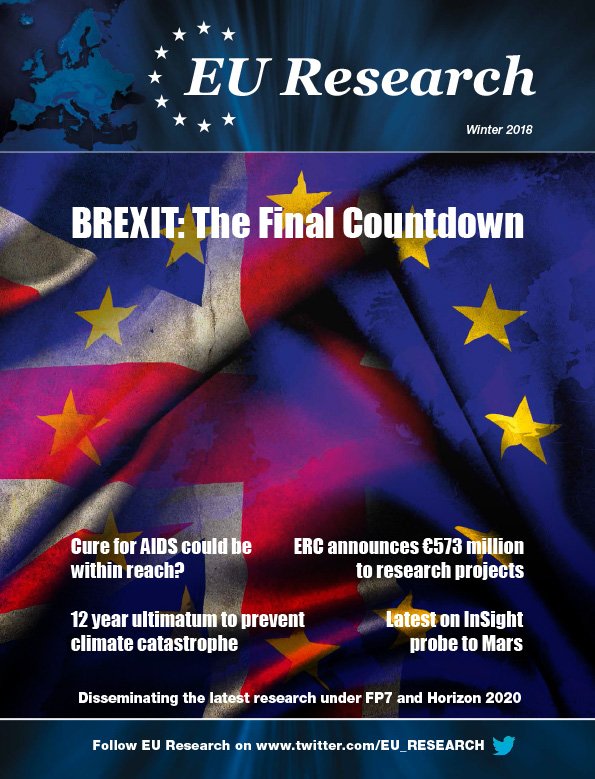 EU Research

Winter 2018

BREXIT: The Final Countdown

Cure for AIDS could be within reach?

12 year ultimatum to prevent climate catastrophe

ERC announces €573 million to research projects

Latest on InSight probe to Mars

Disseminating the latest research under FP7 and Horizon 2020

Follow EU Research on www.twitter.com/EU_RESEARCH